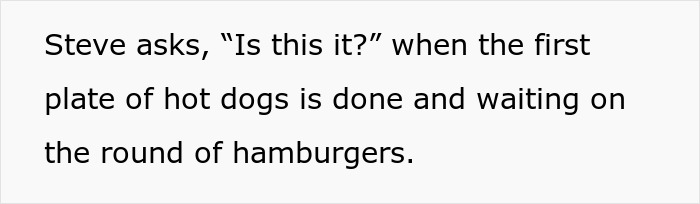 Steve asks, “Is this it?” when the first plate of hot dogs is done and waiting on the round of hamburgers.